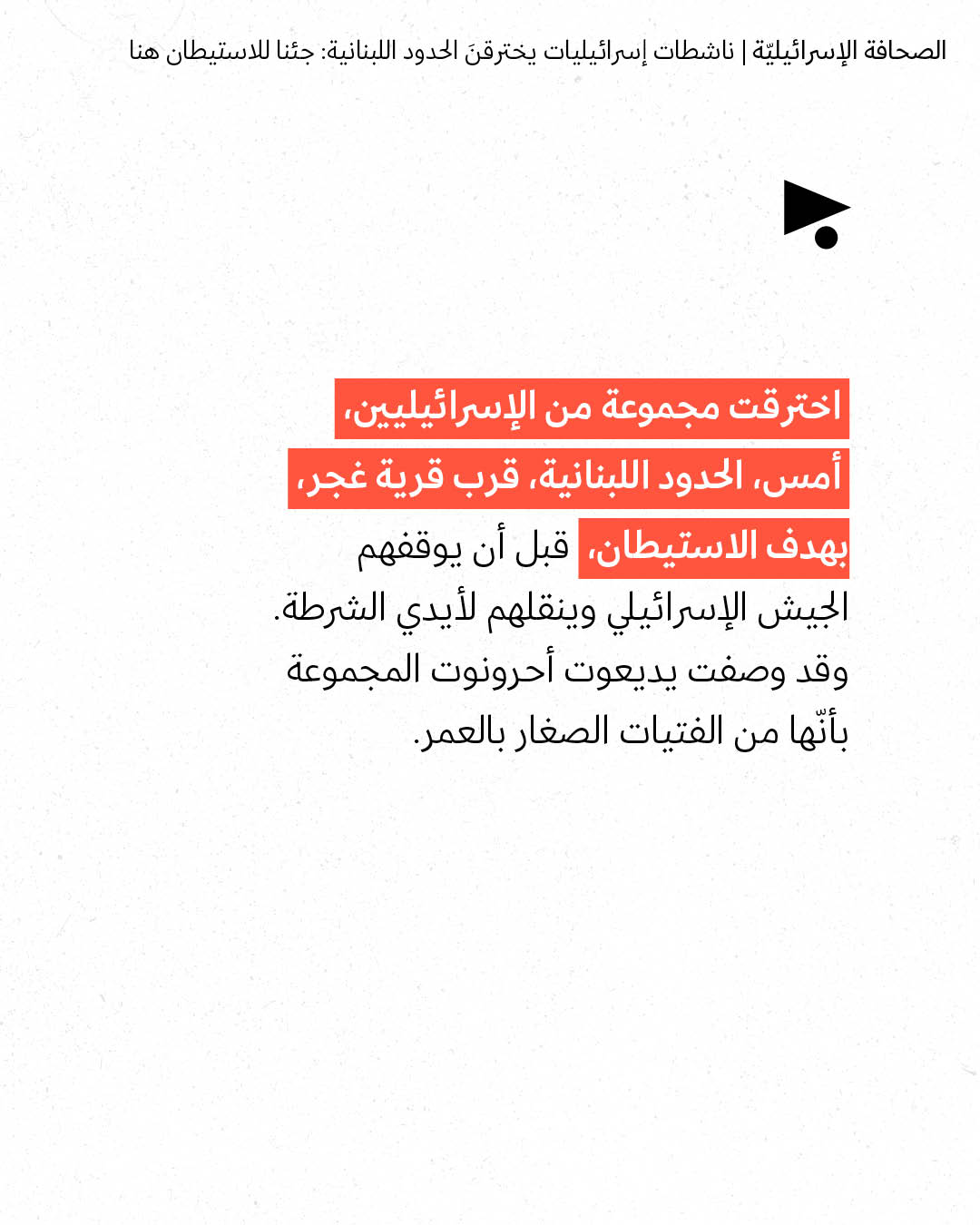 الصحافة الإسرائيليّة | ناشطات إسرائيليات يخترقنَ الحدود اللبنانية: جئنا للاستيطان هنا

اخترقت مجموعة من الإسرائيليين، أمس، الحدود اللبنانية، قرب قرية غجر، بهدف الاستيطان، قبل أن يوقفهم الجيش الإسرائيلي وينقلهم لأيدي الشرطة. وقد وصفت يديعوت أحرونوت المجموعة بأنّها من الفتيات الصغار بالعمر.